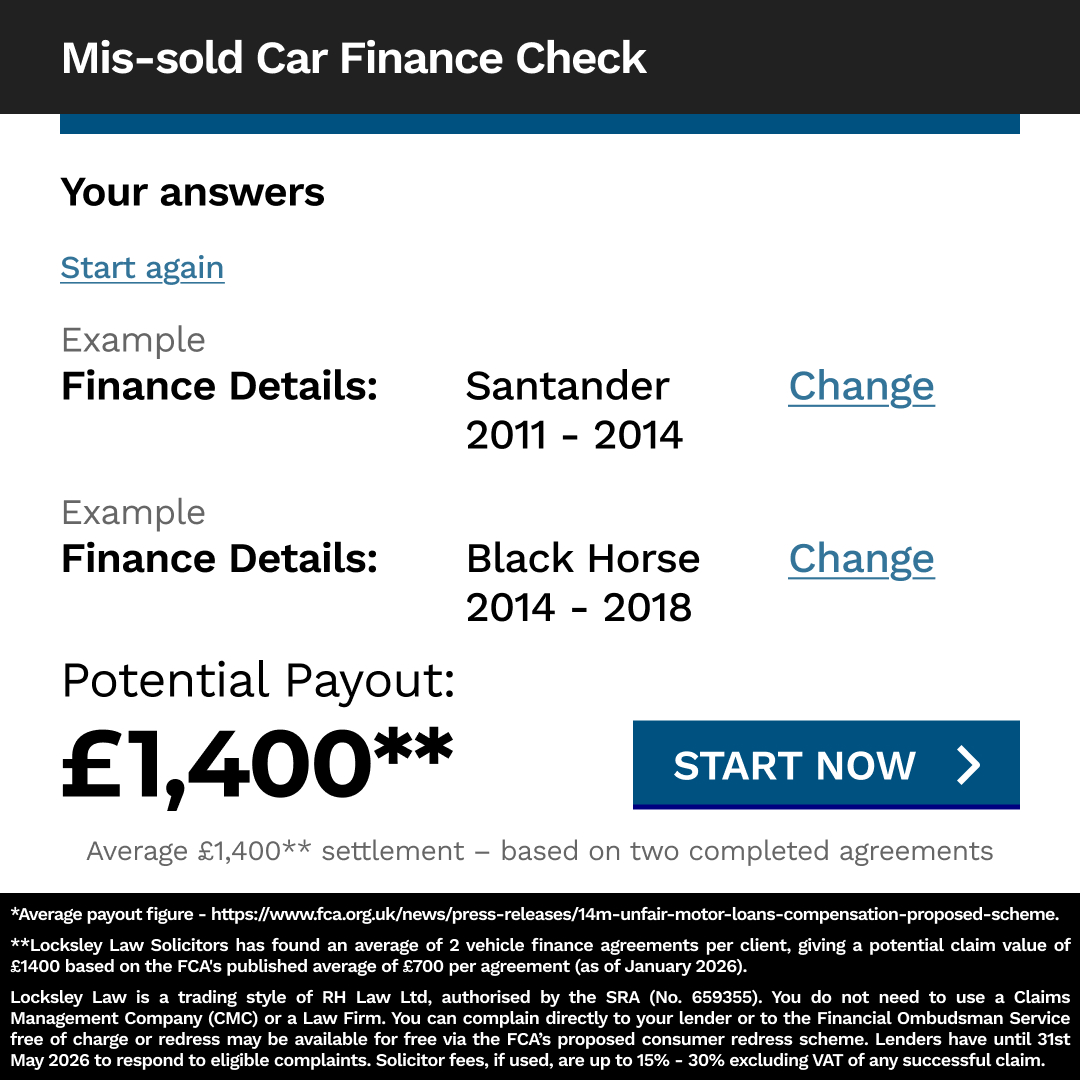 Mis-sold Car Finance Check

Your answers

Start again

Example
Finance Details: Santander 2011 - 2014 Change

Example
Finance Details: Black Horse 2014 - 2018 Change

Potential Payout:
£1,400**

START NOW

Average £1,400** settlement – based on two completed agreements

*Average payout figure - https://www.fca.org.uk/news/press-releases/14m-unfair-motor-loans-compensation-proposed-scheme.

**Locksley Law Solicitors has found an average of 2 vehicle finance agreements per client, giving a potential claim value of £1400 based on the FCA's published average of £700 per agreement (as of January 2026).

Locksley Law is a trading style of RH Law Ltd, authorised by the SRA (No. 659355). You do not need to use a Claims Management Company (CMC) or a Law Firm. You can complain directly to your lender or to the Financial Ombudsman Service free of charge or redress may be available for free via the FCA's proposed consumer redress scheme. Lenders have until 31st May 2026 to respond to eligible complaints. Solicitor fees, if used, are up to 15% - 30% excluding VAT of any successful claim.